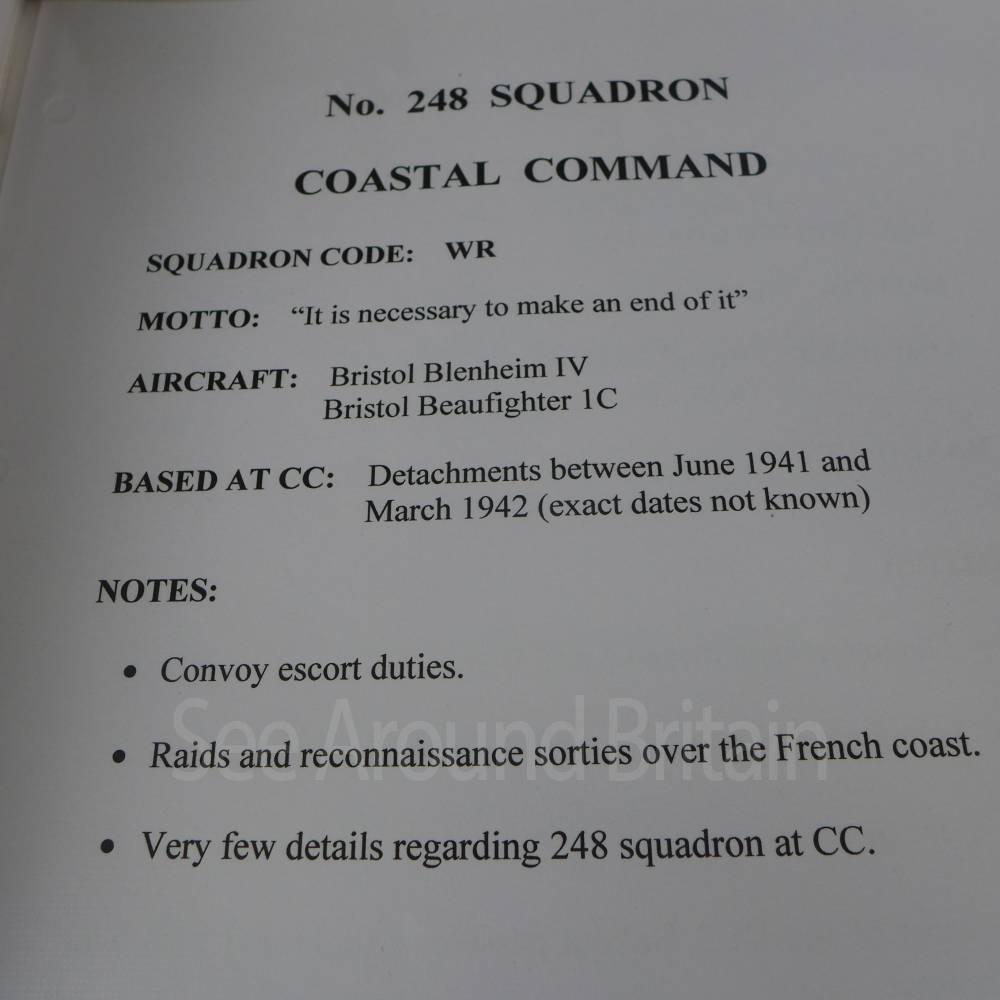 No. 248 SQUADRON

COASTAL COMMAND

SQUADRON CODE: WR

MOTTO: "It is necessary to make an end of it"

AIRCRAFT: Bristol Blenheim IV
Bristol Beaufighter 1C

BASED AT CC: Detachments between June 1941 and March 1942 (exact dates not known)

NOTES:

• Convoy escort duties.

• Raids and reconnaissance sorties over the French coast.

• Very few details regarding 248 squadron at CC.

See Around Britain